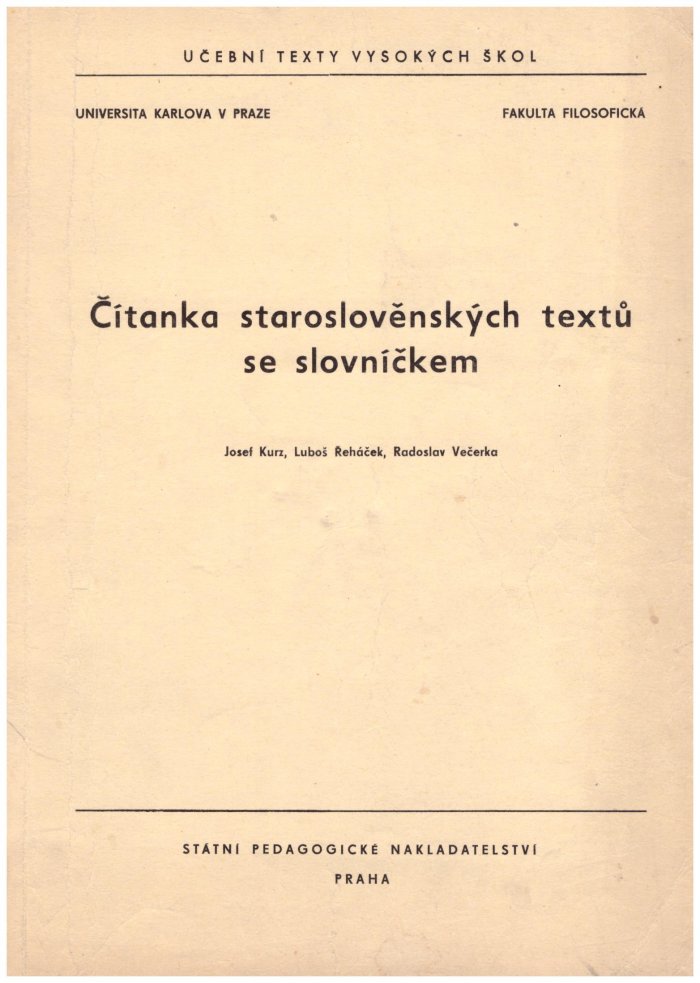 UČEBNÍ TEXTY VYSOKÝCH ŠKOL

UNIVERSITA KARLOVA V PRAZE

FAKULTA FILOSOFICKÁ

Čítanka staroslověnských textů se slovníčkem

Josef Kurz, Luboš Řeháček, Radoslav Večerka

STÁTNÍ PEDAGOGICKÉ NAKLADATELSTVÍ

PRAHA